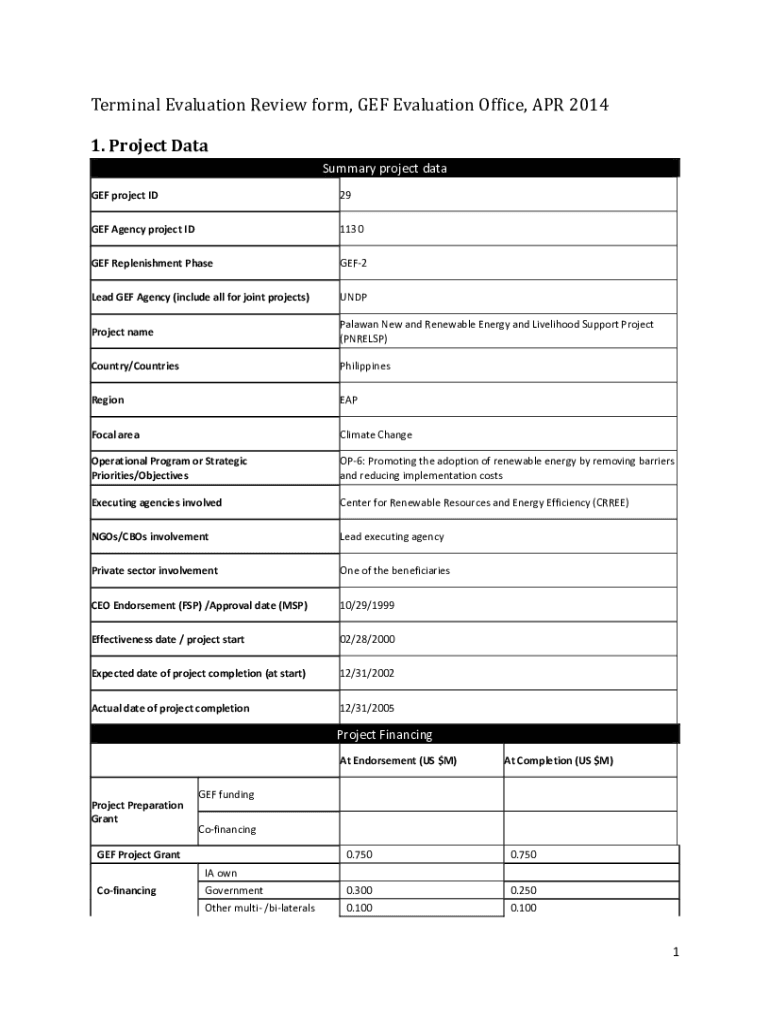 Terminal Evaluation Review form, GEF Evaluation Office, APR 2014

1. Project Data

| Summary project data | |
|---|---|
| GEF project ID | 29 |
| GEF Agency project ID | 1130 |
| GEF Replenishment Phase | GEF-2 |
| Lead GEF Agency (include all for joint projects) | UNDP |
| Project name | Palawan New and Renewable Energy and Livelihood Support Project (PNRELSP) |
| Country/Countries | Philippines |
| Region | EAP |
| Focal area | Climate Change |
| Operational Program or Strategic Priorities/Objectives | OP-6: Promoting the adoption of renewable energy by removing barriers and reducing implementation costs |
| Executing agencies involved | Center for Renewable Resources and Energy Efficiency (CRREE) |
| NGOs/CBOs involvement | Lead executing agency |
| Private sector involvement | One of the beneficiaries |
| CEO Endorsement (FSP) /Approval date (MSP) | 10/29/1999 |
| Effectiveness date / project start | 02/28/2000 |
| Expected date of project completion (at start) | 12/31/2002 |
| Actual date of project completion | 12/31/2005 |

| Project Financing | | | |
|---|---|---|---|
| | | At Endorsement (US $M) | At Completion (US $M) |
| Project Preparation Grant | GEF funding | | |
| | Co-financing | | |
| GEF Project Grant | | 0.750 | 0.750 |
| Co-financing | IA own | | |
| | Government | 0.300 | 0.250 |
| | Other multi- /bi-laterals | 0.100 | 0.100 |

1